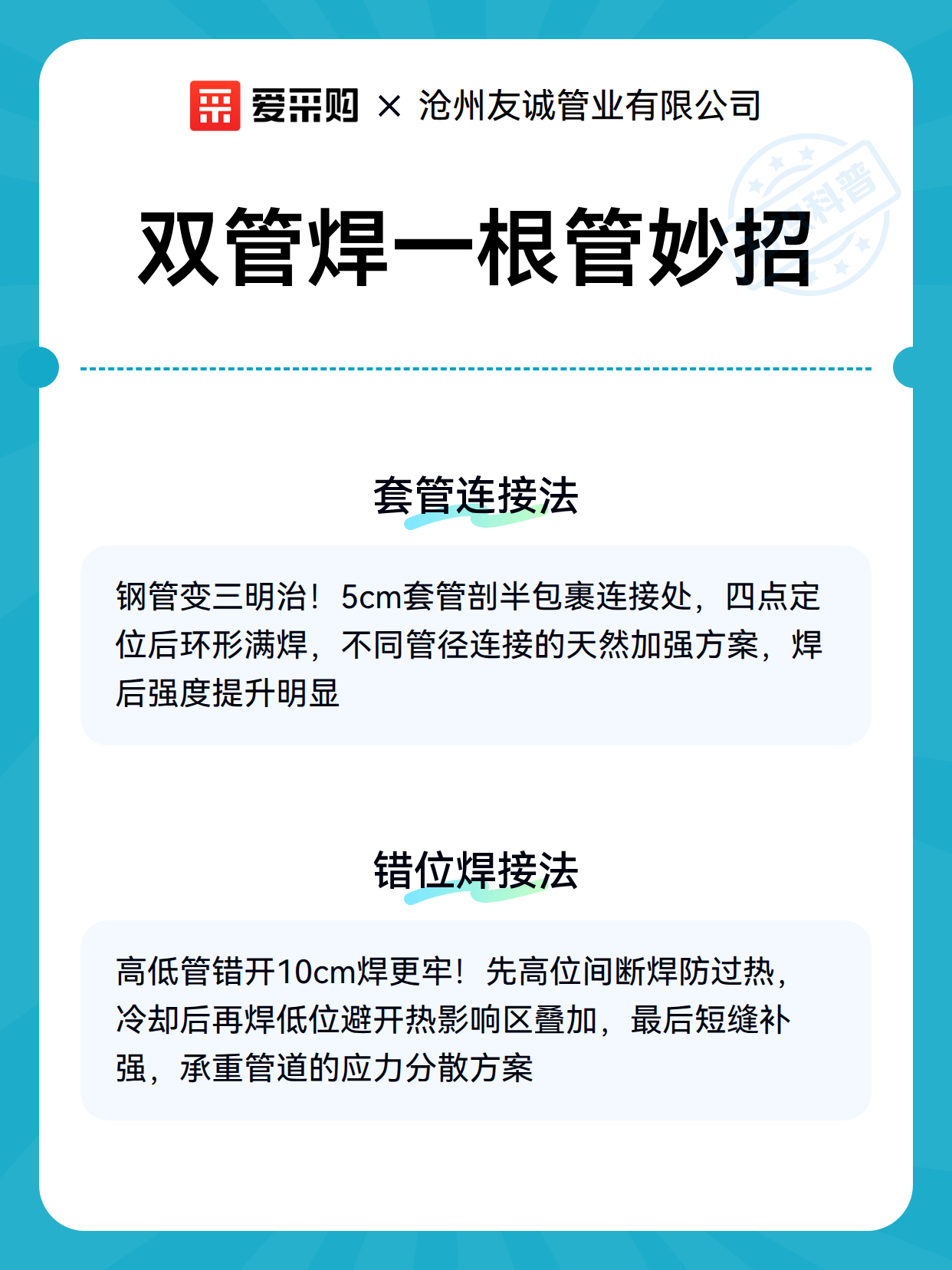 爱采购 × 沧州友诚管业有限公司

科普

双管焊一根管妙招

套管连接法

钢管变三明治！5cm套管剖半包裹连接处，四点定位后环形满焊，不同管径连接的天然加强方案，焊后强度提升明显

错位焊接法

高低管错开10cm焊更牢！先高位间断焊防过热，冷却后再焊低位避开热影响区叠加，最后短缝补强，承重管道的应力分散方案